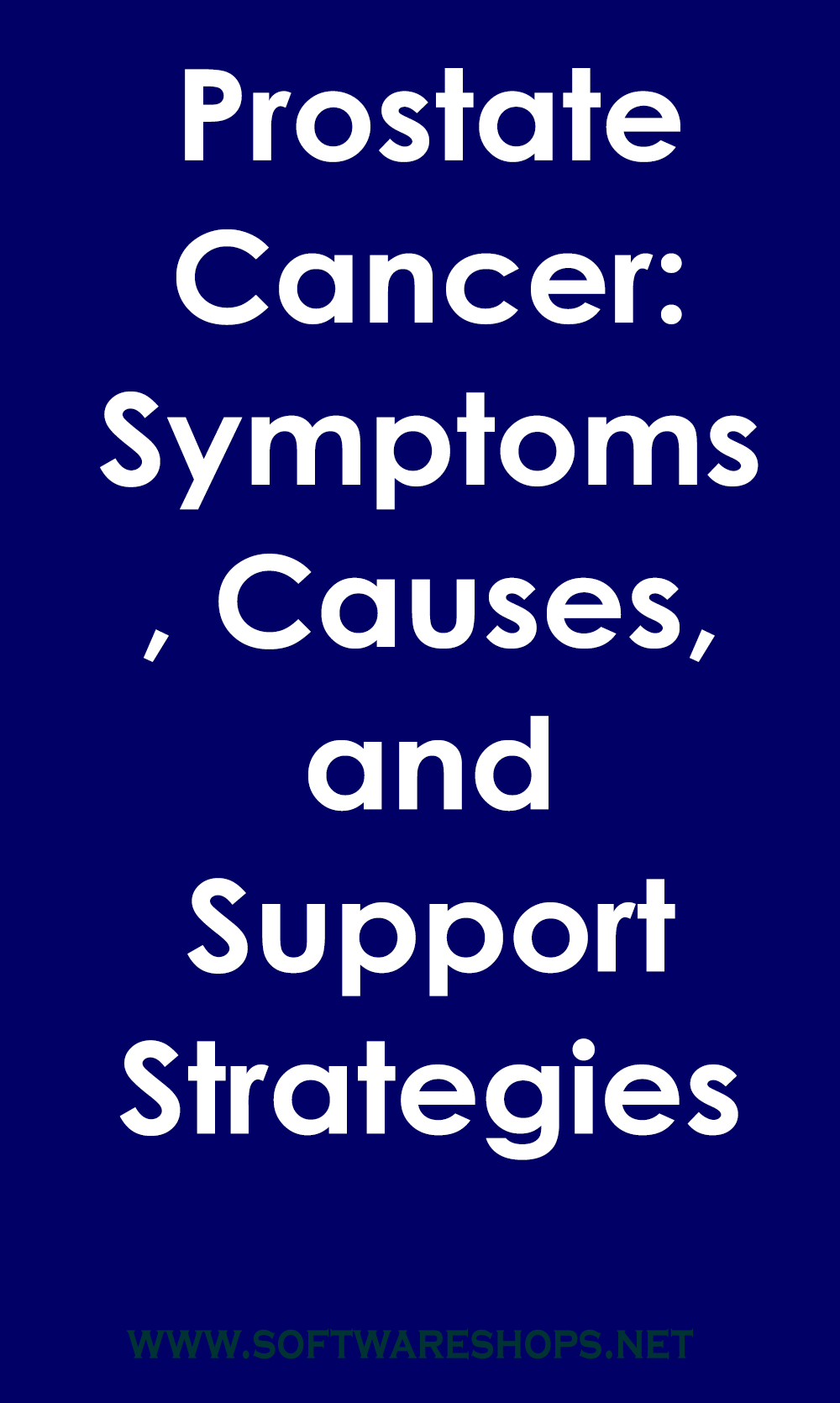 Prostate Cancer: Symptoms, Causes, and Support Strategies

WWW.SOFTWARESHOPS.NET